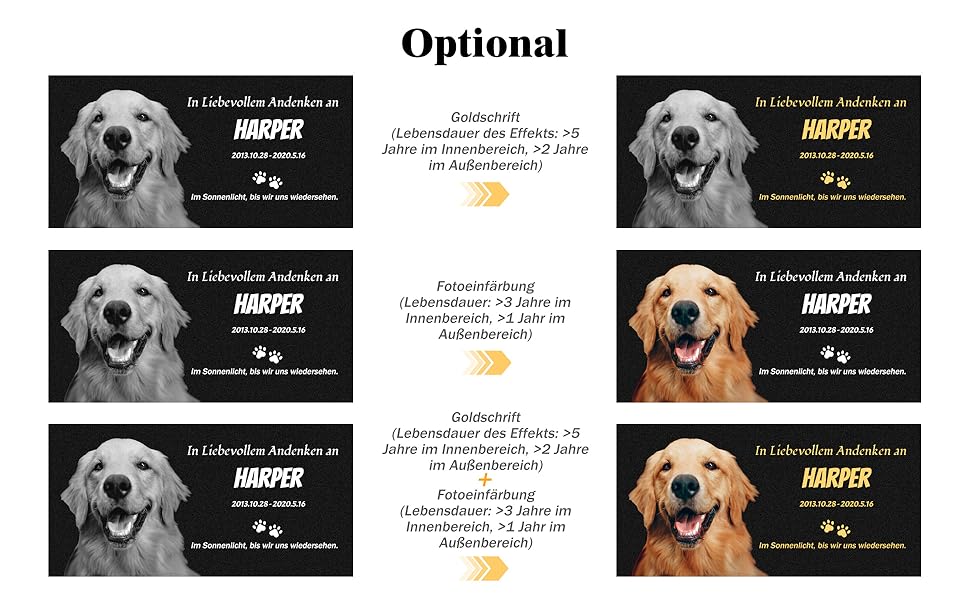 Optional

In Liebevollem Andenken an
HARPER
2013.10.28-2020.5.16
Im Sonnenlicht, bis wir uns wiedersehen.

Goldschrift
(Lebensdauer des Effekts: >5 Jahre im Innenbereich, >2 Jahre im Außenbereich)

In Liebevollem Andenken an
HARPER
2013.10.28-2020.5.16
Im Sonnenlicht, bis wir uns wiedersehen.

In Liebevollem Andenken an
HARPER
2013.10.28-2020.5.16
Im Sonnenlicht, bis wir uns wiedersehen.

Fotoeinfärbung
(Lebensdauer: >3 Jahre im Innenbereich, >1 Jahr im Außenbereich)

In Liebevollem Andenken an
HARPER
2013.10.28-2020.5.16
Im Sonnenlicht, bis wir uns wiedersehen.

In Liebevollem Andenken an
HARPER
2013.10.28-2020.5.16
Im Sonnenlicht, bis wir uns wiedersehen.

Goldschrift
(Lebensdauer des Effekts: >5 Jahre im Innenbereich, >2 Jahre im Außenbereich)
+
Fotoeinfärbung
(Lebensdauer: >3 Jahre im Innenbereich, >1 Jahr im Außenbereich)

In Liebevollem Andenken an
HARPER
2013.10.28-2020.5.16
Im Sonnenlicht, bis wir uns wiedersehen.